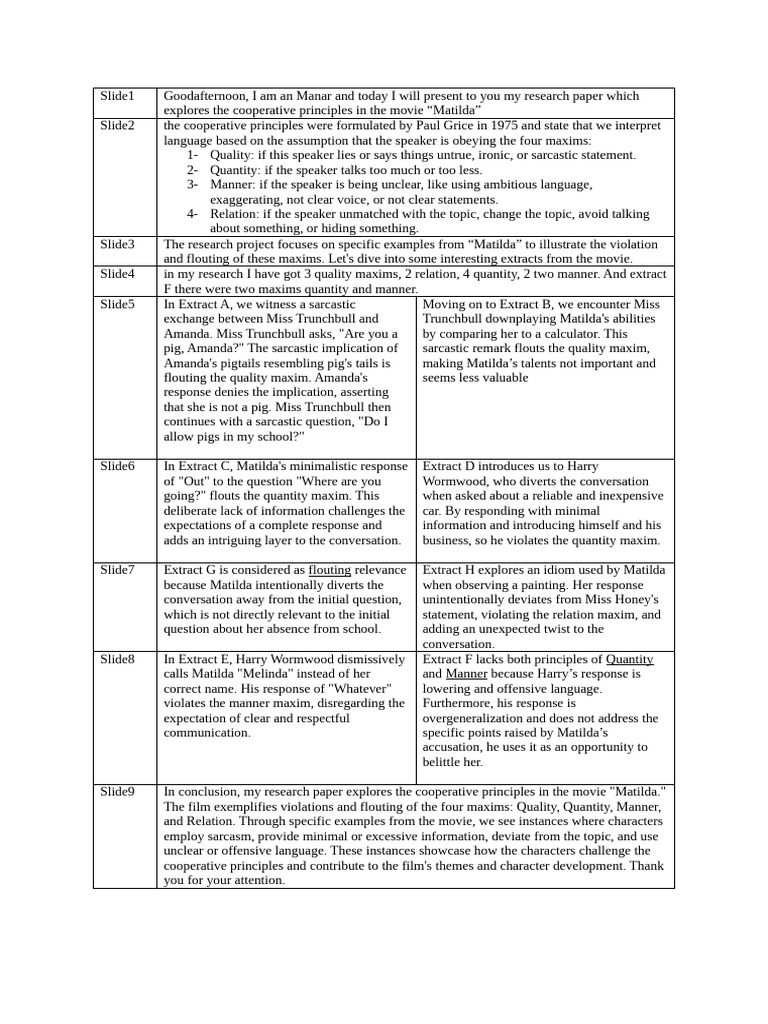 | Slide1 | Goodafternoon, I am an Manar and today I will present to you my research paper which explores the cooperative principles in the movie “Matilda” | |
|---|---|---|
| Slide2 | the cooperative principles were formulated by Paul Grice in 1975 and state that we interpret language based on the assumption that the speaker is obeying the four maxims: 1- Quality: if this speaker lies or says things untrue, ironic, or sarcastic statement. 2- Quantity: if the speaker talks too much or too less. 3- Manner: if the speaker is being unclear, like using ambitious language, exaggerating, not clear voice, or not clear statements. 4- Relation: if the speaker unmatched with the topic, change the topic, avoid talking about something, or hiding something. | |
| Slide3 | The research project focuses on specific examples from “Matilda” to illustrate the violation and flouting of these maxims. Let's dive into some interesting extracts from the movie. | |
| Slide4 | in my research I have got 3 quality maxims, 2 relation, 4 quantity, 2 two manner. And extract F there were two maxims quantity and manner. | |
| Slide5 | In Extract A, we witness a sarcastic exchange between Miss Trunchbull and Amanda. Miss Trunchbull asks, "Are you a pig, Amanda?" The sarcastic implication of Amanda's pigtails resembling pig's tails is flouting the quality maxim. Amanda's response denies the implication, asserting that she is not a pig. Miss Trunchbull then continues with a sarcastic question, "Do I allow pigs in my school?" | Moving on to Extract B, we encounter Miss Trunchbull downplaying Matilda's abilities by comparing her to a calculator. This sarcastic remark flouts the quality maxim, making Matilda’s talents not important and seems less valuable |
| Slide6 | In Extract C, Matilda's minimalistic response of "Out" to the question "Where are you going?" flouts the quantity maxim. This deliberate lack of information challenges the expectations of a complete response and adds an intriguing layer to the conversation. | Extract D introduces us to Harry Wormwood, who diverts the conversation when asked about a reliable and inexpensive car. By responding with minimal information and introducing himself and his business, so he violates the quantity maxim. |
| Slide7 | Extract G is considered as flouting relevance because Matilda intentionally diverts the conversation away from the initial question, which is not directly relevant to the initial question about her absence from school. | Extract H explores an idiom used by Matilda when observing a painting. Her response unintentionally deviates from Miss Honey's statement, violating the relation maxim, and adding an unexpected twist to the conversation. |
| Slide8 | In Extract E, Harry Wormwood dismissively calls Matilda "Melinda" instead of her correct name. His response of "Whatever" violates the manner maxim, disregarding the expectation of clear and respectful communication. | Extract F lacks both principles of Quantity and Manner because Harry’s response is lowering and offensive language. Furthermore, his response is overgeneralization and does not address the specific points raised by Matilda’s accusation, he uses it as an opportunity to belittle her. |
| Slide9 | In conclusion, my research paper explores the cooperative principles in the movie "Matilda." The film exemplifies violations and flouting of the four maxims: Quality, Quantity, Manner, and Relation. Through specific examples from the movie, we see instances where characters employ sarcasm, provide minimal or excessive information, deviate from the topic, and use unclear or offensive language. These instances showcase how the characters challenge the cooperative principles and contribute to the film's themes and character development. Thank you for your attention. | |